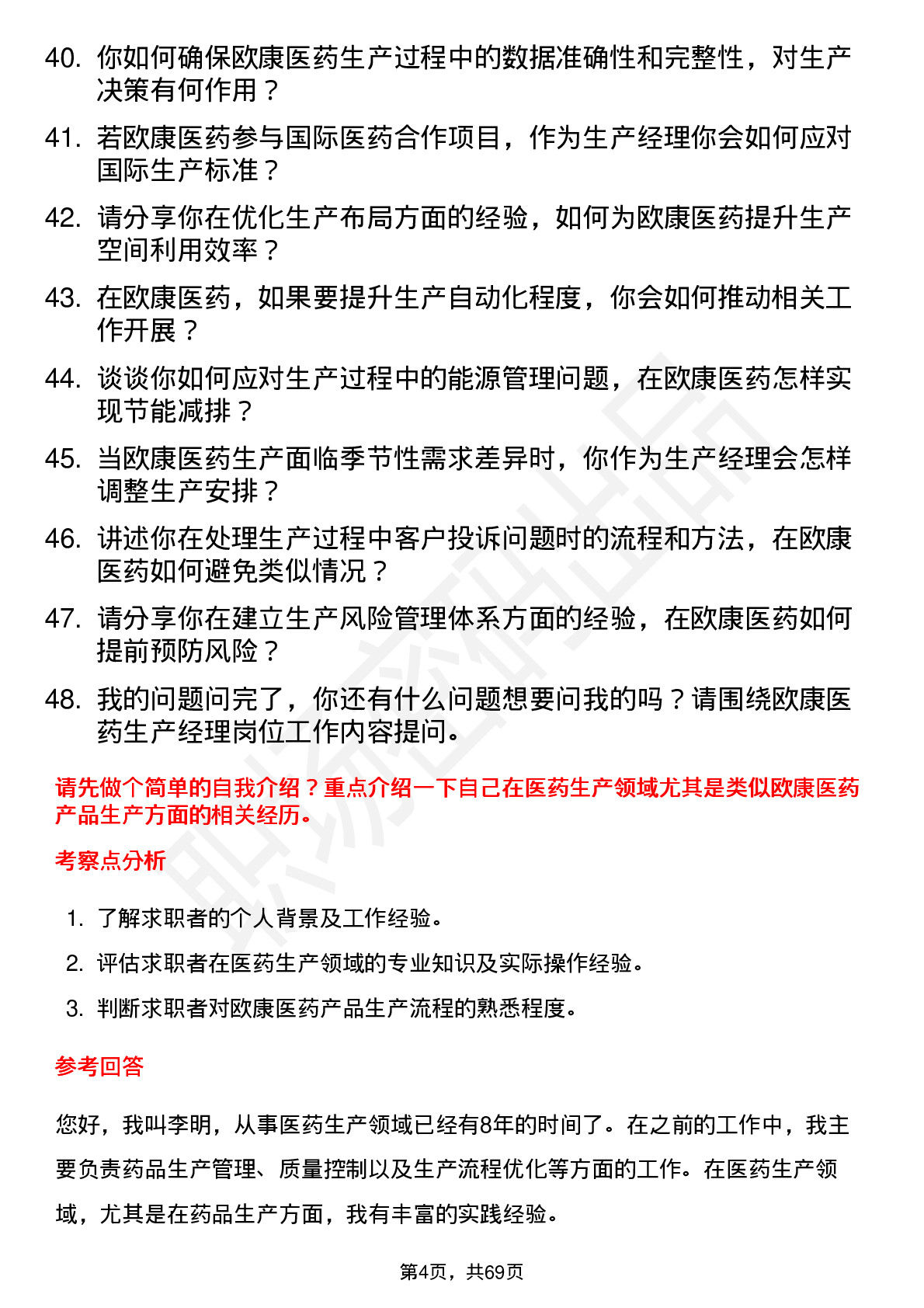 40. 你如何确保欧康医药生产过程中的数据准确性和完整性，对生产决策有何作用？

41. 若欧康医药参与国际医药合作项目，作为生产经理你会如何应对国际生产标准？

42. 请分享你在优化生产布局方面的经验，如何为欧康医药提升生产空间利用效率？

43. 在欧康医药，如果要提升生产自动化程度，你会如何推动相关工作开展？

44. 谈谈你如何应对生产过程中的能源管理问题，在欧康医药怎样实现节能减排？

45. 当欧康医药生产面临季节性需求差异时，你作为生产经理会怎样调整生产安排？

46. 讲述你在处理生产过程中客户投诉问题时的流程和方法，在欧康医药如何避免类似情况？

47. 请分享你在建立生产风险管理体系方面的经验，在欧康医药如何提前预防风险？

48. 我的问题问完了，你还有什么问题想要问我的吗？请围绕欧康医药生产经理岗位工作内容提问。

请先做个简单的自我介绍？重点介绍一下自己在医药生产领域尤其是类似欧康医药产品生产方面的相关经历。

考察点分析

1. 了解求职者的个人背景及工作经验。

2. 评估求职者在医药生产领域的专业知识及实际操作经验。

3. 判断求职者对欧康医药产品生产流程的熟悉程度。

参考回答

您好，我叫李明，从事医药生产领域已经有8年的时间了。在之前的工作中，我主要负责药品生产管理、质量控制以及生产流程优化等方面的工作。在医药生产领域，尤其是在药品生产方面，我有丰富的实践经验。

第4页，共69页